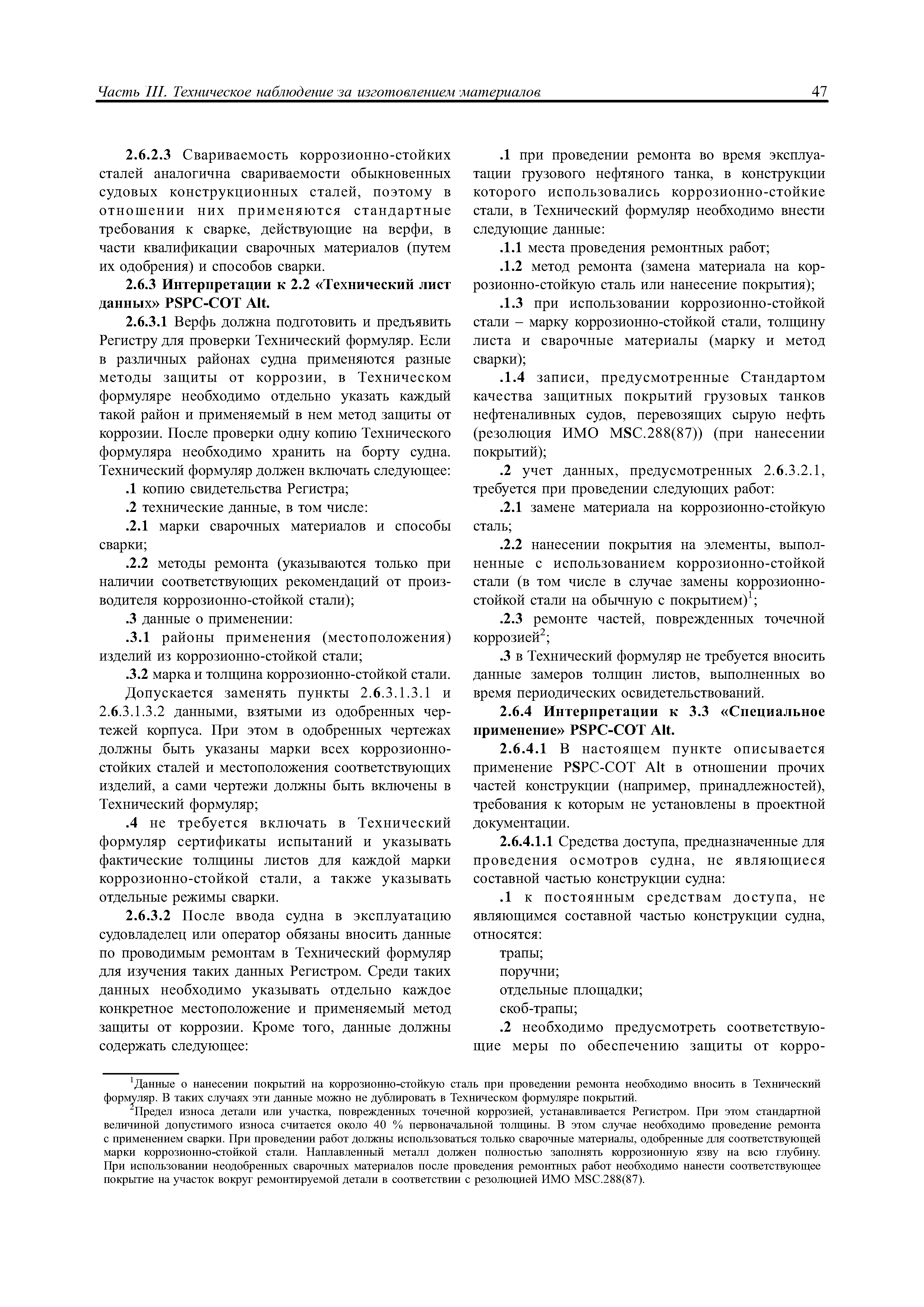 Часть III. Техническое наблюдение за изготовлением материалов 47

2.6.2.3 Свариваемость коррозионно-стойких сталей аналогична свариваемости обыкновенных судовых конструкционных сталей, поэтому в отношении них применяются стандартные требования к сварке, действующие на верфи, в части квалификации сварочных материалов (путем их одобрения) и способов сварки.

2.6.3 Интерпретации к 2.2 «Технический лист данных» PSPC-COT Alt.

2.6.3.1 Верфь должна подготовить и предъявить Регистру для проверки Технический формуляр. Если в различных районах судна применяются разные методы защиты от коррозии, в Техническом формуляре необходимо отдельно указать каждый такой район и применяемый в нем метод защиты от коррозии. После проверки одну копию Технического формуляра необходимо хранить на борту судна. Технический формуляр должен включать следующее:

.1 копию свидетельства Регистра;

.2 технические данные, в том числе:

.2.1 марки сварочных материалов и способы сварки;

.2.2 методы ремонта (указываются только при наличии соответствующих рекомендаций от производителя коррозионно-стойкой стали);

.3 данные о применении:

.3.1 районы применения (местоположения) изделий из коррозионно-стойкой стали;

.3.2 марка и толщина коррозионно-стойкой стали.

Допускается заменять пункты 2.6.3.1.3.1 и 2.6.3.1.3.2 данными, взятыми из одобренных чертежей корпуса. При этом в одобренных чертежах должны быть указаны марки всех коррозионно-стойких сталей и местоположения соответствующих изделий, а сами чертежи должны быть включены в Технический формуляр;

.4 не требуется включать в Технический формуляр сертификаты испытаний и указывать фактические толщины листов для каждой марки коррозионно-стойкой стали, а также указывать отдельные режимы сварки.

2.6.3.2 После ввода судна в эксплуатацию судовладелец или оператор обязаны вносить данные по проводимым ремонтам в Технический формуляр для изучения таких данных Регистром. Среди таких данных необходимо указывать отдельно каждое конкретное местоположение и применяемый метод защиты от коррозии. Кроме того, данные должны содержать следующее:

.1 при проведении ремонта во время эксплуатации грузового нефтяного танка, в конструкции которого использовались коррозионно-стойкие стали, в Технический формуляр необходимо внести следующие данные:

.1.1 места проведения ремонтных работ;

.1.2 метод ремонта (замена материала на коррозионно-стойкую сталь или нанесение покрытия);

.1.3 при использовании коррозионно-стойкой стали – марку коррозионно-стойкой стали, толщину листа и сварочные материалы (марку и метод сварки);

.1.4 записи, предусмотренные Стандартом качества защитных покрытий грузовых танков нефтеналивных судов, перевозящих сырую нефть (резолюция ИМО MSC.288(87)) (при нанесении покрытий);

.2 учет данных, предусмотренных 2.6.3.2.1, требуется при проведении следующих работ:

.2.1 замене материала на коррозионно-стойкую сталь;

.2.2 нанесении покрытия на элементы, выполненные с использованием коррозионно-стойкой стали (в том числе в случае замены коррозионно-стойкой стали на обычную с покрытием)$^1$;

.2.3 ремонте частей, поврежденных точечной коррозией$^2$;

.3 в Технический формуляр не требуется вносить данные замеров толщин листов, выполненных во время периодических освидетельствований.

2.6.4 Интерпретации к 3.3 «Специальное применение» PSPC-COT Alt.

2.6.4.1 В настоящем пункте описывается применение PSPC-COT Alt в отношении прочих частей конструкции (например, принадлежностей), требования к которым не установлены в проектной документации.

2.6.4.1.1 Средства доступа, предназначенные для проведения осмотров судна, не являющиеся составной частью конструкции судна:

.1 к постоянным средствам доступа, не являющимся составной частью конструкции судна, относятся:

трапы;

поручни;

отдельные площадки;

скоб-трапы;

.2 необходимо предусмотреть соответствующие меры по обеспечению защиты от корро-

$^1$Данные о нанесении покрытий на коррозионно-стойкую сталь при проведении ремонта необходимо вносить в Технический формуляр. В таких случаях эти данные можно не дублировать в Техническом формуляре покрытий.

$^2$Предел износа детали или участка, поврежденных точечной коррозией, устанавливается Регистром. При этом стандартной величиной допустимого износа считается около 40 % первоначальной толщины. В этом случае необходимо проведение ремонта с применением сварки. При проведении работ должны использоваться только сварочные материалы, одобренные для соответствующей марки коррозионно-стойкой стали. Наплавленный металл должен полностью заполнять коррозионную язву на всю глубину. При использовании неодобренных сварочных материалов после проведения ремонтных работ необходимо нанести соответствующее покрытие на участок вокруг ремонтируемой детали в соответствии с резолюцией ИМО MSC.288(87).